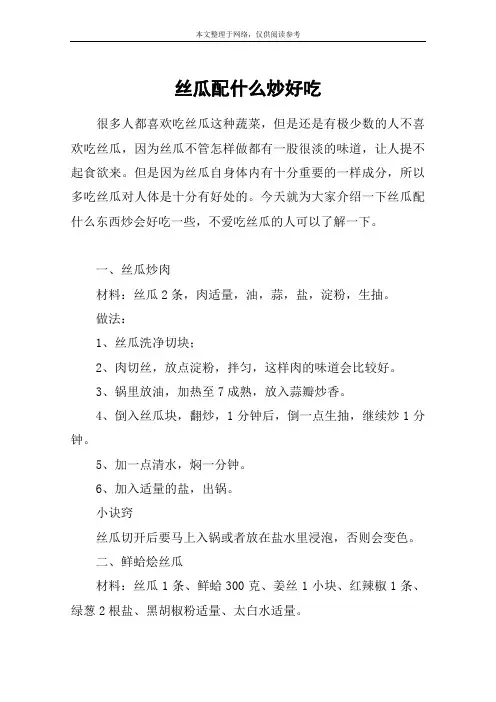 本文整理于网络，仅供阅读参考

丝瓜配什么炒好吃

很多人都喜欢吃丝瓜这种蔬菜，但是还是有极少数的人不喜欢吃丝瓜，因为丝瓜不管怎样做都有一股很淡的味道，让人提不起食欲来。但是因为丝瓜自身体内有十分重要的一样成分，所以多吃丝瓜对人体是十分有好处的。今天就为大家介绍一下丝瓜配什么东西炒会好吃一些，不爱吃丝瓜的人可以了解一下。

一、丝瓜炒肉

材料：丝瓜 2 条，肉适量，油，蒜，盐，淀粉，生抽。

做法：

1、丝瓜洗净切块；

2、肉切丝，放点淀粉，拌匀，这样肉的味道会比较好。

3、锅里放油，加热至 7 成熟，放入蒜瓣炒香。

4、倒入丝瓜块，翻炒，1 分钟后，倒一点生抽，继续炒 1 分钟。

5、加一点清水，焖一分钟。

6、加入适量的盐，出锅。

小诀窍

丝瓜切开后要马上入锅或者放在盐水里浸泡，否则会变色。

二、鲜蛤烩丝瓜

材料：丝瓜 1 条、鲜蛤 300 克、姜丝 1 小块、红辣椒 1 条、绿葱 2 根盐、黑胡椒粉适量、太白水适量。